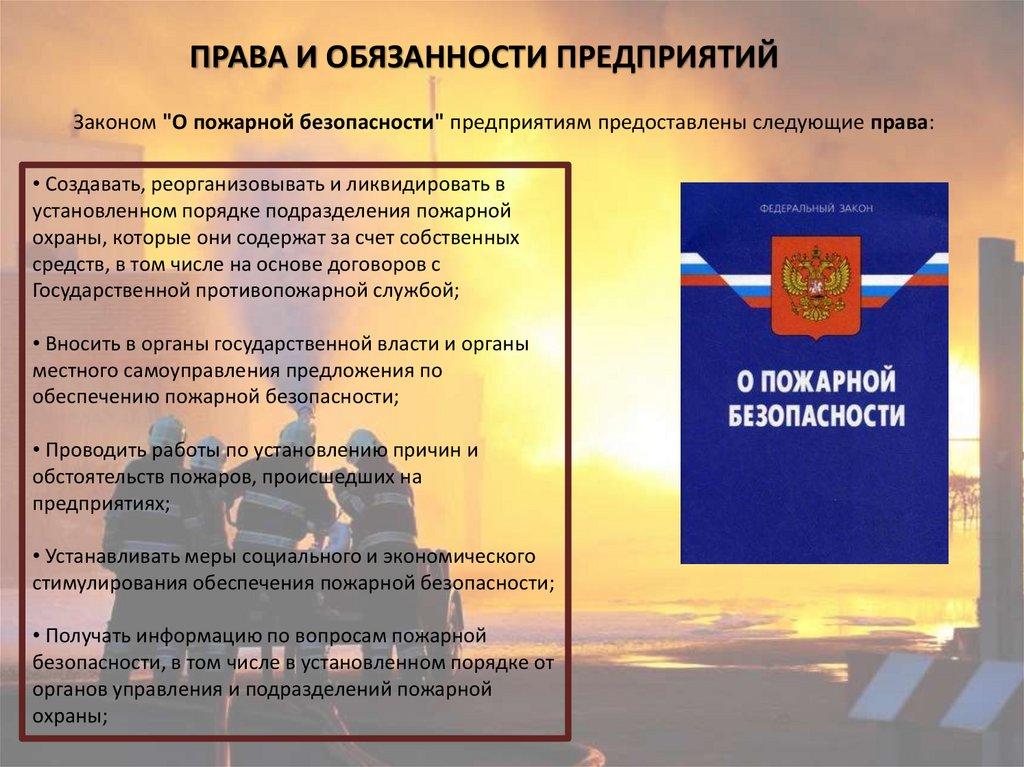 ПРАВА И ОБЯЗАННОСТИ ПРЕДПРИЯТИЙ

Законом "О пожарной безопасности" предприятиям предоставлены следующие права:

• Создавать, реорганизовывать и ликвидировать в установленном порядке подразделения пожарной охраны, которые они содержат за счет собственных средств, в том числе на основе договоров с Государственной противопожарной службой;

• Вносить в органы государственной власти и органы местного самоуправления предложения по обеспечению пожарной безопасности;

• Проводить работы по установлению причин и обстоятельств пожаров, происшедших на предприятиях;

• Устанавливать меры социального и экономического стимулирования обеспечения пожарной безопасности;

• Получать информацию по вопросам пожарной безопасности, в том числе в установленном порядке от органов управления и подразделений пожарной охраны;

ФЕДЕРАЛЬНЫЙ ЗАКОН

О ПОЖАРНОЙ БЕЗОПАСНОСТИ